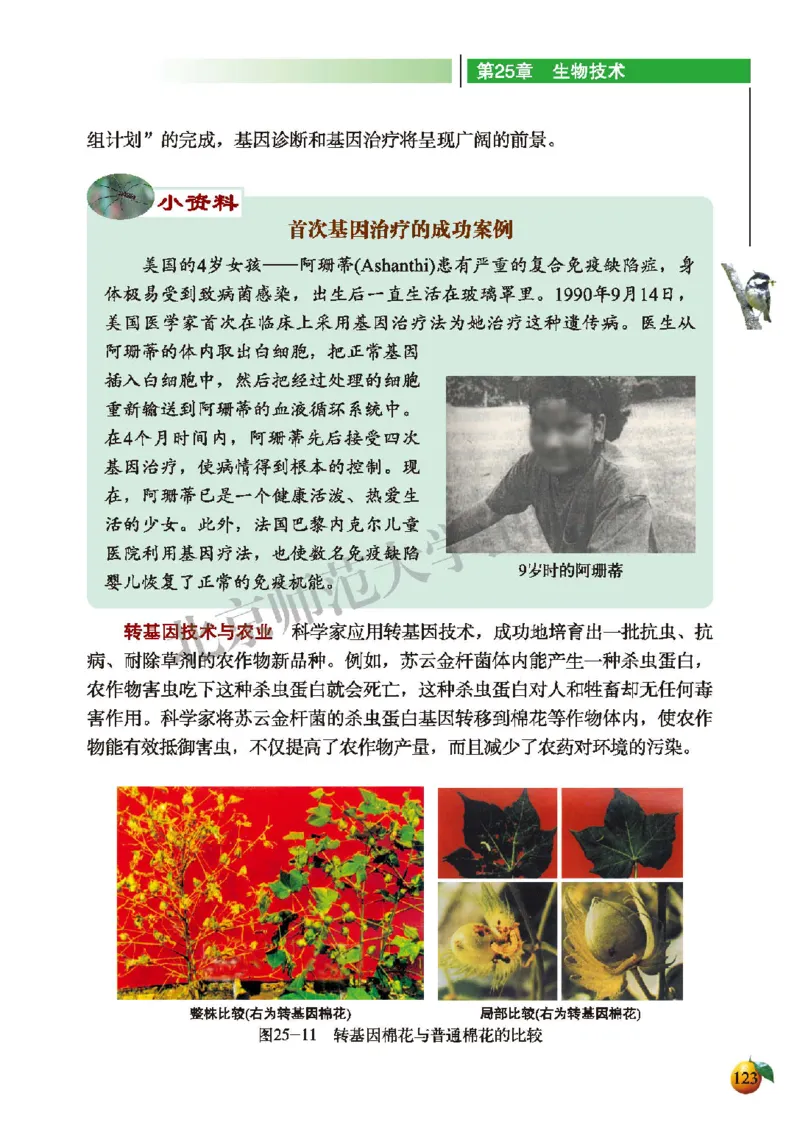 第25章　生物技术

组计划”的完成，基因诊断和基因治疗将呈现广阔的前景。

小资料

首次基因治疗的成功案例

美国的4岁女孩——阿珊蒂(Ashanthi)患有严重的复合免疫缺陷症，身体极易受到致病菌感染，出生后一直生活在玻璃罩里。1990年9月14日，美国医学家首次在临床上采用基因治疗法为她治疗这种遗传病。医生从阿珊蒂的体内取出白细胞，把正常基因插入白细胞中，然后把经过处理的细胞重新输送到阿珊蒂的血液循环系统中。在4个月时间内，阿珊蒂先后接受四次基因治疗，使病情得到根本的控制。现在，阿珊蒂已是一个健康活泼、热爱生活的少女。此外，法国巴黎内克尔儿童医院利用基因疗法，也使数名免疫缺陷婴儿恢复了正常的免疫机能。

9岁时的阿珊蒂

北京师范大学

转基因技术与农业　科学家应用转基因技术，成功地培育出一批抗虫、抗病、耐除草剂的农作物新品种。例如，苏云金杆菌体内能产生一种杀虫蛋白，农作物害虫吃下这种杀虫蛋白就会死亡，这种杀虫蛋白对人和牲畜却无任何毒害作用。科学家将苏云金杆菌的杀虫蛋白基因转移到棉花等作物体内，使农作物能有效抵御害虫，不仅提高了农作物产量，而且减少了农药对环境的污染。

整株比较(右为转基因棉花)

局部比较(右为转基因棉花)

图25-11　转基因棉花与普通棉花的比较

123